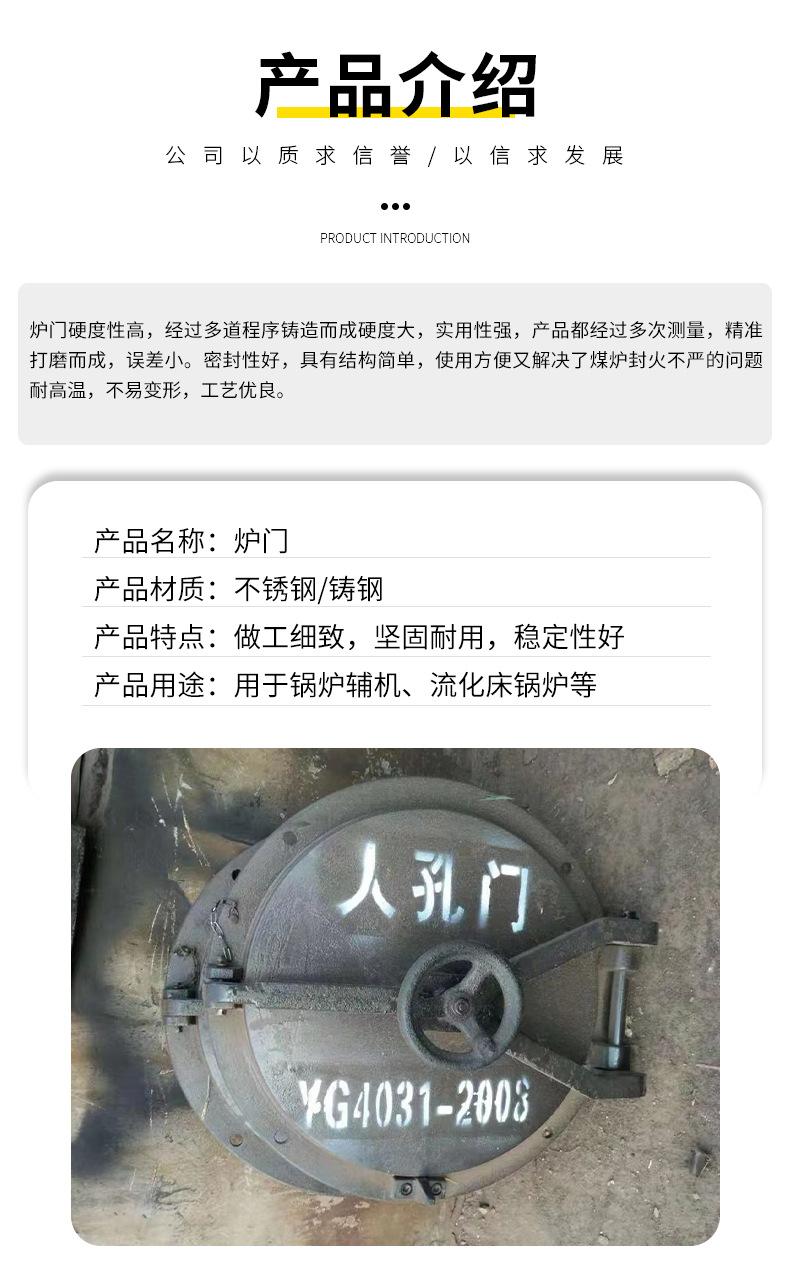 产品介绍

公司以质求信誉/以信求发展

PRODUCT INTRODUCTION

炉门硬度性高，经过多道程序铸造而成硬度大，实用性强，产品都经过多次测量，精准打磨而成，误差小。密封性好，具有结构简单，使用方便又解决了煤炉封火不严的问题耐高温，不易变形，工艺优良。

产品名称：炉门

产品材质：不锈钢/铸钢

产品特点：做工细致，坚固耐用，稳定性好

产品用途：用于锅炉辅机、流化床锅炉等

人孔门

YG4031-2008